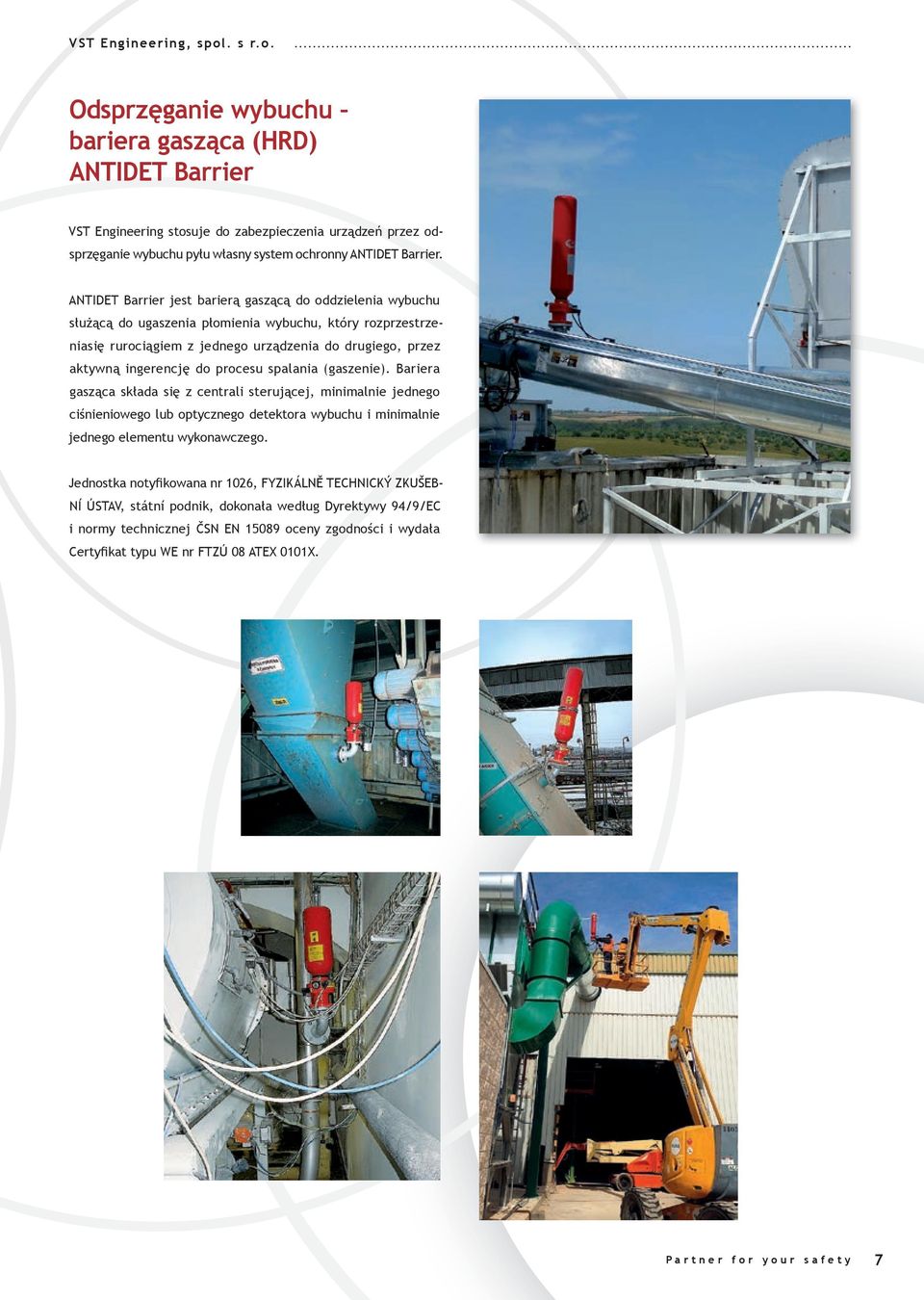 VST Engineering, spol. s r.o.

Odsprzęganie wybuchu – bariera gasząca (HRD) ANTIDET Barrier

VST Engineering stosuje do zabezpieczenia urządzeń przez odsprzęganie wybuchu pyłu własny system ochronny ANTIDET Barrier.

ANTIDET Barrier jest barierą gaszącą do oddzielenia wybuchu służącą do ugaszenia płomienia wybuchu, który rozprzestrzeniasię rurociągiem z jednego urządzenia do drugiego, przez aktywną ingerencję do procesu spalania (gaszenie). Bariera gasząca składa się z centrali sterującej, minimalnie jednego ciśnieniowego lub optycznego detektora wybuchu i minimalnie jednego elementu wykonawczego.

Jednostka notyfikowana nr 1026, FYZIKÁLNĚ TECHNICKÝ ZKUŠEBNÍ ÚSTAV, státní podnik, dokonała według Dyrektywy 94/9/EC i normy technicznej ČSN EN 15089 oceny zgodności i wydała Certyfikat typu WE nr FTZÚ 08 ATEX 0101X.

Partner for your safety 7